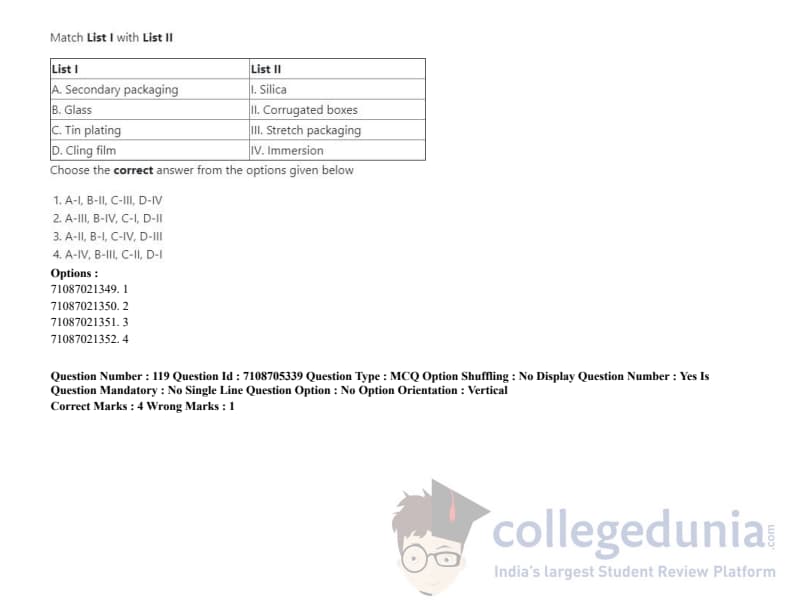 Match List I with List II

| List I | List II |
|---|---|
| A. Secondary packaging | I. Silica |
| B. Glass | II. Corrugated boxes |
| C. Tin plating | III. Stretch packaging |
| D. Cling film | IV. Immersion |

Choose the correct answer from the options given below

1. A-I, B-II, C-III, D-IV
2. A-III, B-IV, C-I, D-II
3. A-II, B-I, C-IV, D-III
4. A-IV, B-III, C-II, D-I

Options :
71087021349. 1
71087021350. 2
71087021351. 3
71087021352. 4

Question Number : 119 Question Id : 7108705339 Question Type : MCQ Option Shuffling : No Display Question Number : Yes Is Question Mandatory : No Single Line Question Option : No Option Orientation : Vertical
Correct Marks : 4 Wrong Marks : 1

collegedunia.com
India's largest Student Review Platform